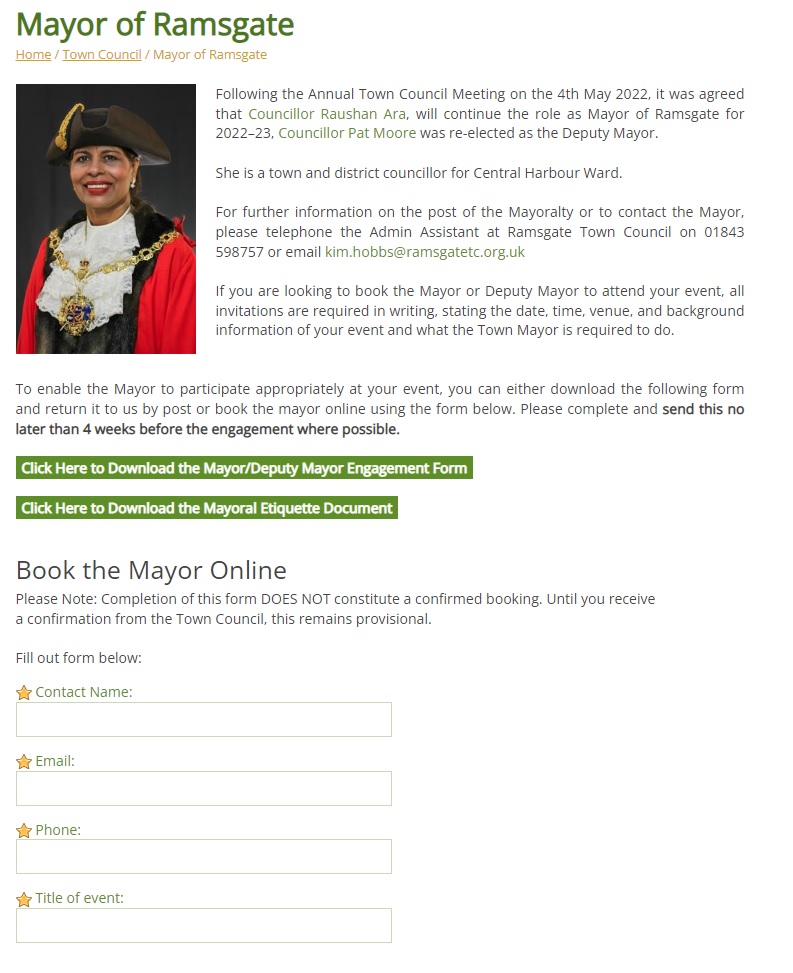 Mayor of Ramsgate

Home / Town Council / Mayor of Ramsgate

Following the Annual Town Council Meeting on the 4th May 2022, it was agreed that Councillor Raushan Ara, will continue the role as Mayor of Ramsgate for 2022–23, Councillor Pat Moore was re-elected as the Deputy Mayor.

She is a town and district councillor for Central Harbour Ward.

For further information on the post of the Mayoralty or to contact the Mayor, please telephone the Admin Assistant at Ramsgate Town Council on 01843 598757 or email kim.hobbs@ramsgatetc.org.uk

If you are looking to book the Mayor or Deputy Mayor to attend your event, all invitations are required in writing, stating the date, time, venue, and background information of your event and what the Town Mayor is required to do.

To enable the Mayor to participate appropriately at your event, you can either download the following form and return it to us by post or book the mayor online using the form below. Please complete and send this no later than 4 weeks before the engagement where possible.

Click Here to Download the Mayor/Deputy Mayor Engagement Form

Click Here to Download the Mayoral Etiquette Document

Book the Mayor Online

Please Note: Completion of this form DOES NOT constitute a confirmed booking. Until you receive a confirmation from the Town Council, this remains provisional.

Fill out form below:

Contact Name:

Email:

Phone:

Title of event: